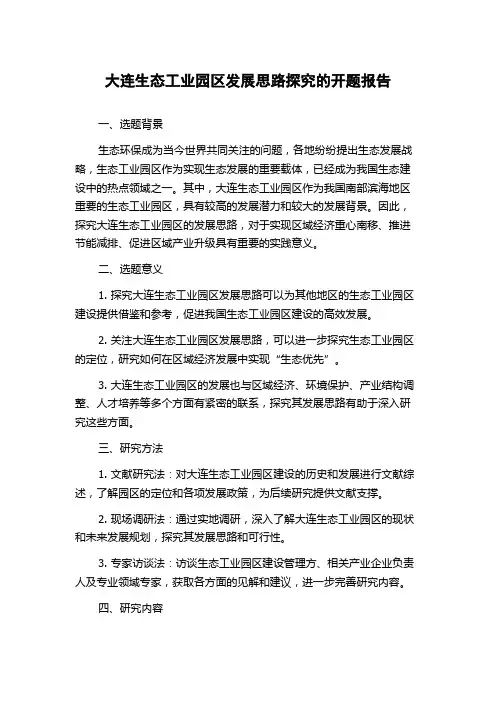 大连生态工业园区发展思路探究的开题报告

一、选题背景

生态环保成为当今世界共同关注的问题，各地纷纷提出生态发展战略，生态工业园区作为实现生态发展的重要载体，已经成为我国生态建设中的热点领域之一。其中，大连生态工业园区作为我国南部滨海地区重要的生态工业园区，具有较高的发展潜力和较大的发展背景。因此，探究大连生态工业园区的发展思路，对于实现区域经济重心南移、推进节能减排、促进区域产业升级具有重要的实践意义。

二、选题意义

1. 探究大连生态工业园区发展思路可以为其他地区的生态工业园区建设提供借鉴和参考，促进我国生态工业园区建设的高效发展。

2. 关注大连生态工业园区发展思路，可以进一步探究生态工业园区的定位，研究如何在区域经济发展中实现“生态优先”。

3. 大连生态工业园区的发展也与区域经济、环境保护、产业结构调整、人才培养等多个方面有紧密的联系，探究其发展思路有助于深入研究这些方面。

三、研究方法

1. 文献研究法：对大连生态工业园区建设的历史和发展进行文献综述，了解园区的定位和各项发展政策，为后续研究提供文献支撑。

2. 现场调研法：通过实地调研，深入了解大连生态工业园区的现状和未来发展规划，探究其发展思路和可行性。

3. 专家访谈法：访谈生态工业园区建设管理方、相关产业企业负责人及专业领域专家，获取各方面的见解和建议，进一步完善研究内容。

四、研究内容